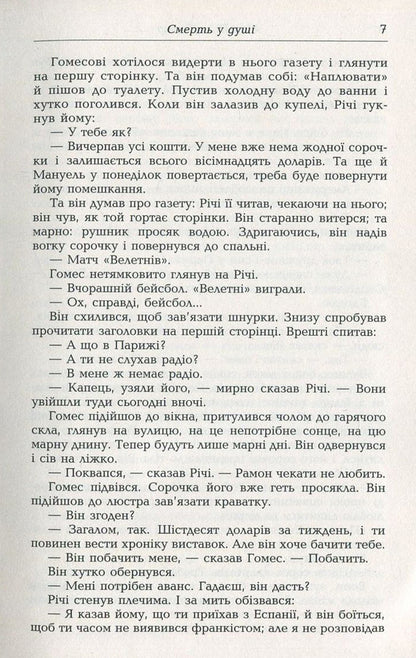 Смерть у душі 7

Гомесові хотілося видерти в нього газету і глянути на першу сторінку. Та він подумав собі: «Наплювати» й пішов до туалету. Пустив холодну воду до ванни і хутко поголився. Коли він залазив до купелі, Річі гукнув йому:

— У тебе як?

— Вичерпав усі кошти. У мене вже нема жодної сорочки і залишається всього вісімнадцять доларів. Та ще й Мануель у понеділок повертається, треба буде повернути йому помешкання.

Та він думав про газету: Річі її читав, чекаючи на нього; він чув, як той гортає сторінки. Він старанно витерся; та марно: рушник просяк водою. Здригаючись, він надів вогку сорочку і повернувся до спальні.

— Матч «Велетнів».

Гомес нетямковито глянув на Річі.

— Вчорашній бейсбол. «Велетні» виграли.

— Ох, справді, бейсбол...

Він схилився, щоб зав'язати шнурки. Знизу спробував прочитати заголовки на першій сторінці. Врешті спитав:

— А що в Парижі?

— А ти не слухав радіо?

— В мене ж немає радіо.

— Капець, узяли його, — мирно сказав Річі. — Вони увійшли туди сьогодні вночі.

Гомес підійшов до вікна, притулився чолом до гарячого скла, глянув на вулицю, на це непотрібне сонце, на цю марну днину. Тепер будуть лише марні дні. Він одвернувся і сів на ліжко.

— Поквапся, — сказав Річі. — Рамон чекати не любить.

Гомес підвівся. Сорочка його вже геть просякла. Він підійшов до люстра зав'язати краватку.

— Він згоден?

— Загалом, так. Шістдесят доларів за тиждень, і ти повинен вести хроніку виставок. Але він хоче бачити тебе.

— Він побачить мене, — сказав Гомес. — Побачить.

Він хутко обернувся.

— Мені потрібен аванс. Гадаєш, він дасть?

Річі стенув плечима. І за мить обізвався:

— Я казав йому, що ти приїхав з Еспанії, й він боїться, щоб ти часом не виявився франкістом; але я не розповідав